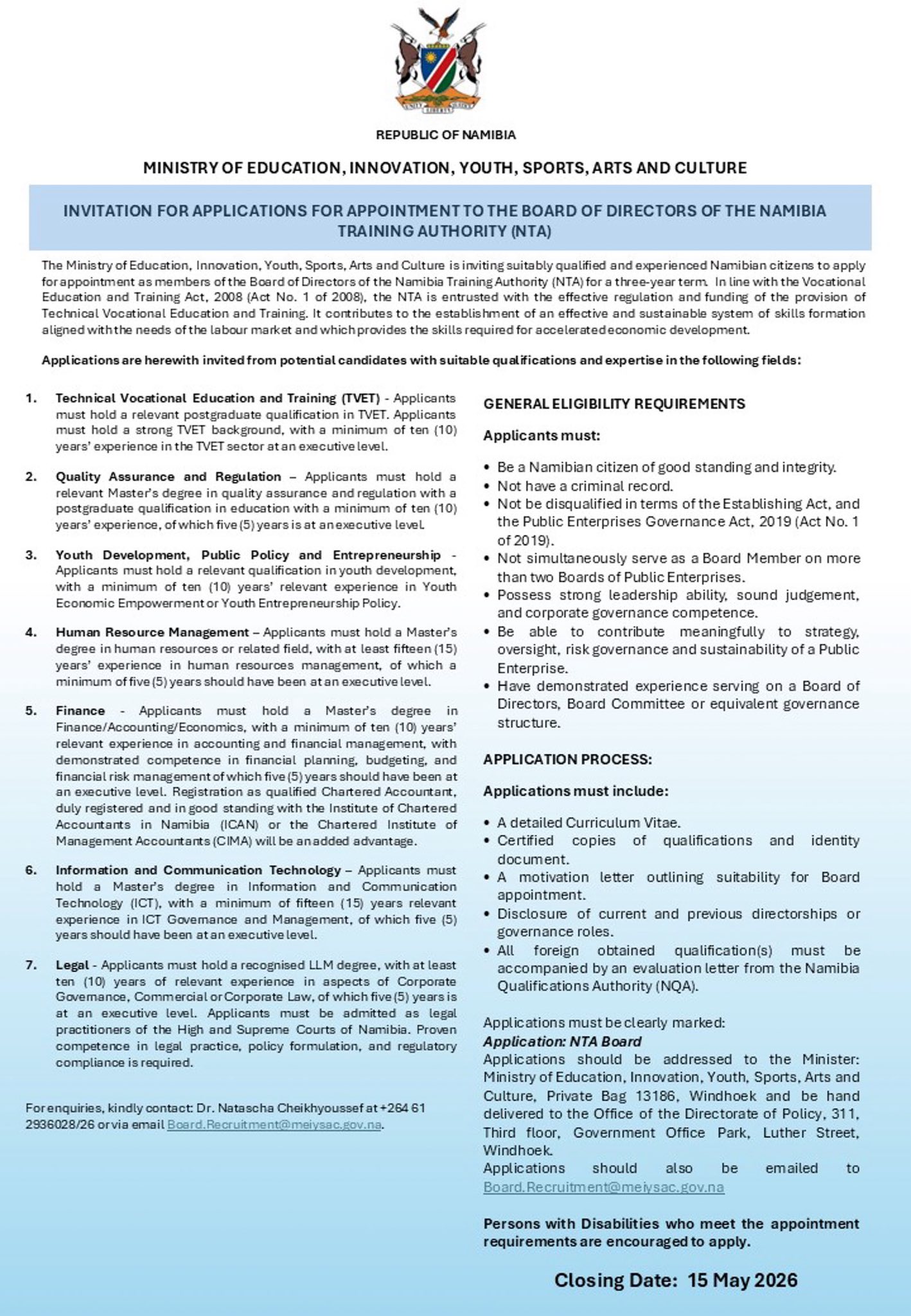 UNITY LIBERTY JUSTICE

REPUBLIC OF NAMIBIA

MINISTRY OF EDUCATION, INNOVATION, YOUTH, SPORTS, ARTS AND CULTURE

INVITATION FOR APPLICATIONS FOR APPOINTMENT TO THE BOARD OF DIRECTORS OF THE NAMIBIA TRAINING AUTHORITY (NTA)

The Ministry of Education, Innovation, Youth, Sports, Arts and Culture is inviting suitably qualified and experienced Namibian citizens to apply for appointment as members of the Board of Directors of the Namibia Training Authority (NTA) for a three-year term. In line with the Vocational Education and Training Act, 2008 (Act No. 1 of 2008), the NTA is entrusted with the effective regulation and funding of the provision of Technical Vocational Education and Training. It contributes to the establishment of an effective and sustainable system of skills formation aligned with the needs of the labour market and which provides the skills required for accelerated economic development.

Applications are herewith invited from potential candidates with suitable qualifications and expertise in the following fields:

1. Technical Vocational Education and Training (TVET) - Applicants must hold a relevant postgraduate qualification in TVET. Applicants must hold a strong TVET background, with a minimum of ten (10) years' experience in the TVET sector at an executive level.

2. Quality Assurance and Regulation – Applicants must hold a relevant Master's degree in quality assurance and regulation with a postgraduate qualification in education with a minimum of ten (10) years' experience, of which five (5) years is at an executive level.

3. Youth Development, Public Policy and Entrepreneurship - Applicants must hold a relevant qualification in youth development, with a minimum of ten (10) years' relevant experience in Youth Economic Empowerment or Youth Entrepreneurship Policy.

4. Human Resource Management – Applicants must hold a Master's degree in human resources or related field, with at least fifteen (15) years' experience in human resources management, of which a minimum of five (5) years should have been at an executive level.

5. Finance - Applicants must hold a Master's degree in Finance/Accounting/Economics, with a minimum of ten (10) years' relevant experience in accounting and financial management, with demonstrated competence in financial planning, budgeting, and financial risk management of which five (5) years should have been at an executive level. Registration as qualified Chartered Accountant, duly registered and in good standing with the Institute of Chartered Accountants in Namibia (ICAN) or the Chartered Institute of Management Accountants (CIMA) will be an added advantage.

6. Information and Communication Technology – Applicants must hold a Master's degree in Information and Communication Technology (ICT), with a minimum of fifteen (15) years relevant experience in ICT Governance and Management, of which five (5) years should have been at an executive level.

7. Legal - Applicants must hold a recognised LLM degree, with at least ten (10) years of relevant experience in aspects of Corporate Governance, Commercial or Corporate Law, of which five (5) years is at an executive level. Applicants must be admitted as legal practitioners of the High and Supreme Courts of Namibia. Proven competence in legal practice, policy formulation, and regulatory compliance is required.

For enquiries, kindly contact: Dr. Natascha Cheikhyoussef at +264 61 2936028/26 or via email Board.Recruitment@meiysac.gov.na.

GENERAL ELIGIBILITY REQUIREMENTS

Applicants must:

• Be a Namibian citizen of good standing and integrity.
• Not have a criminal record.
• Not be disqualified in terms of the Establishing Act, and the Public Enterprises Governance Act, 2019 (Act No. 1 of 2019).
• Not simultaneously serve as a Board Member on more than two Boards of Public Enterprises.
• Possess strong leadership ability, sound judgement, and corporate governance competence.
• Be able to contribute meaningfully to strategy, oversight, risk governance and sustainability of a Public Enterprise.
• Have demonstrated experience serving on a Board of Directors, Board Committee or equivalent governance structure.

APPLICATION PROCESS:

Applications must include:

• A detailed Curriculum Vitae.
• Certified copies of qualifications and identity document.
• A motivation letter outlining suitability for Board appointment.
• Disclosure of current and previous directorships or governance roles.
• All foreign obtained qualification(s) must be accompanied by an evaluation letter from the Namibia Qualifications Authority (NQA).

Applications must be clearly marked:
Application: NTA Board
Applications should be addressed to the Minister: Ministry of Education, Innovation, Youth, Sports, Arts and Culture, Private Bag 13186, Windhoek and be hand delivered to the Office of the Directorate of Policy, 311, Third floor, Government Office Park, Luther Street, Windhoek.
Applications should also be emailed to Board.Recruitment@meiysac.gov.na

Persons with Disabilities who meet the appointment requirements are encouraged to apply.

Closing Date: 15 May 2026